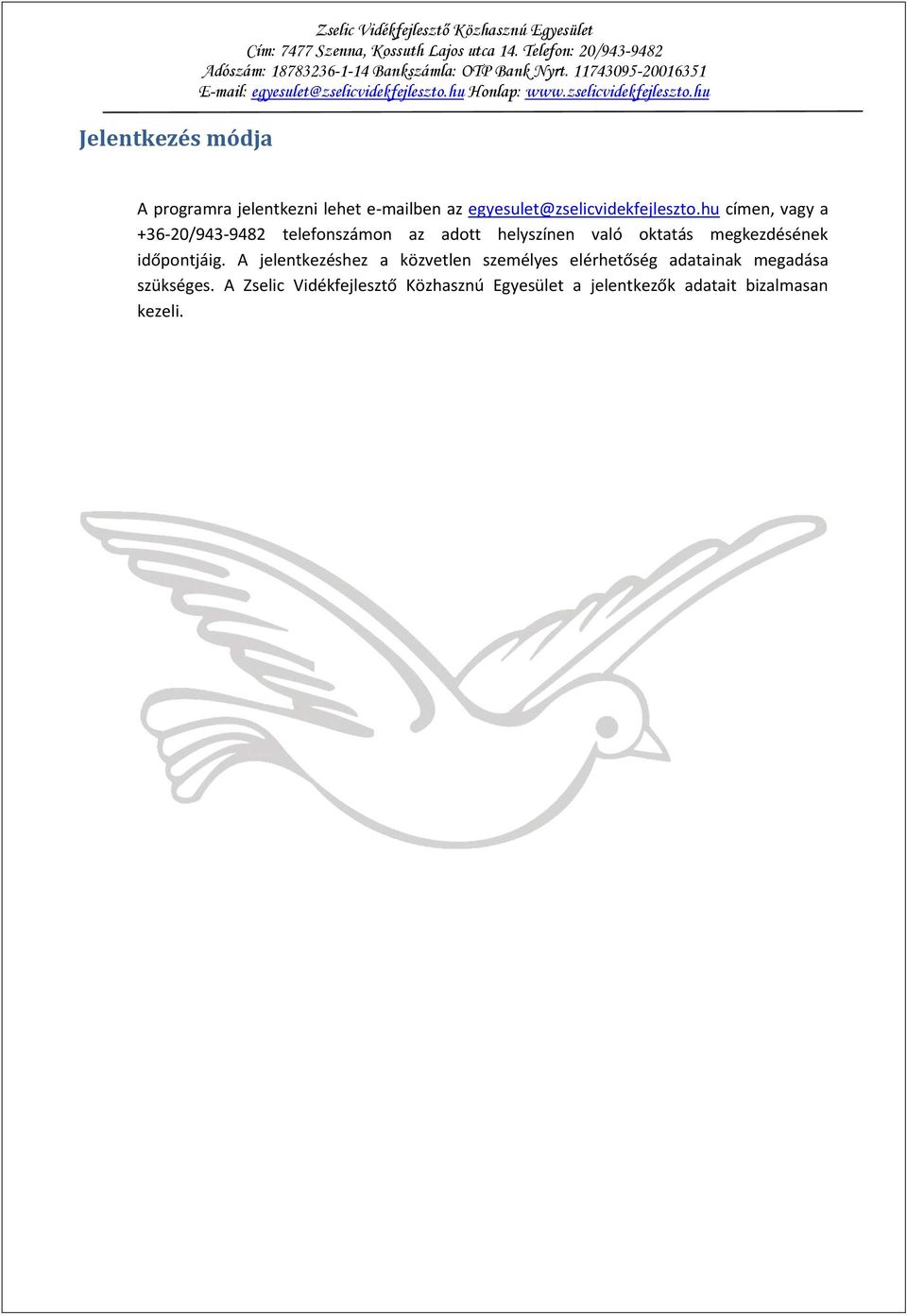 Zselic Vidékfejlesztő Közhasznú Egyesület
Cím: 7477 Szenna, Kossuth Lajos utca 14. Telefon: 20/943-9482
Adószám: 18783236-1-14 Bankszámla: OTP Bank Nyrt. 11743095-20016351
E-mail: egyesulet@zselicvidekfejleszto.hu Honlap: www.zselicvidekfejleszto.hu

Jelentkezés módja

A programra jelentkezni lehet e-mailben az egyesulet@zselicvidekfejleszto.hu címen, vagy a +36-20/943-9482 telefonszámon az adott helyszínen való oktatás megkezdésének időpontjáig. A jelentkezéshez a közvetlen személyes elérhetőség adatainak megadása szükséges. A Zselic Vidékfejlesztő Közhasznú Egyesület a jelentkezők adatait bizalmasan kezeli.